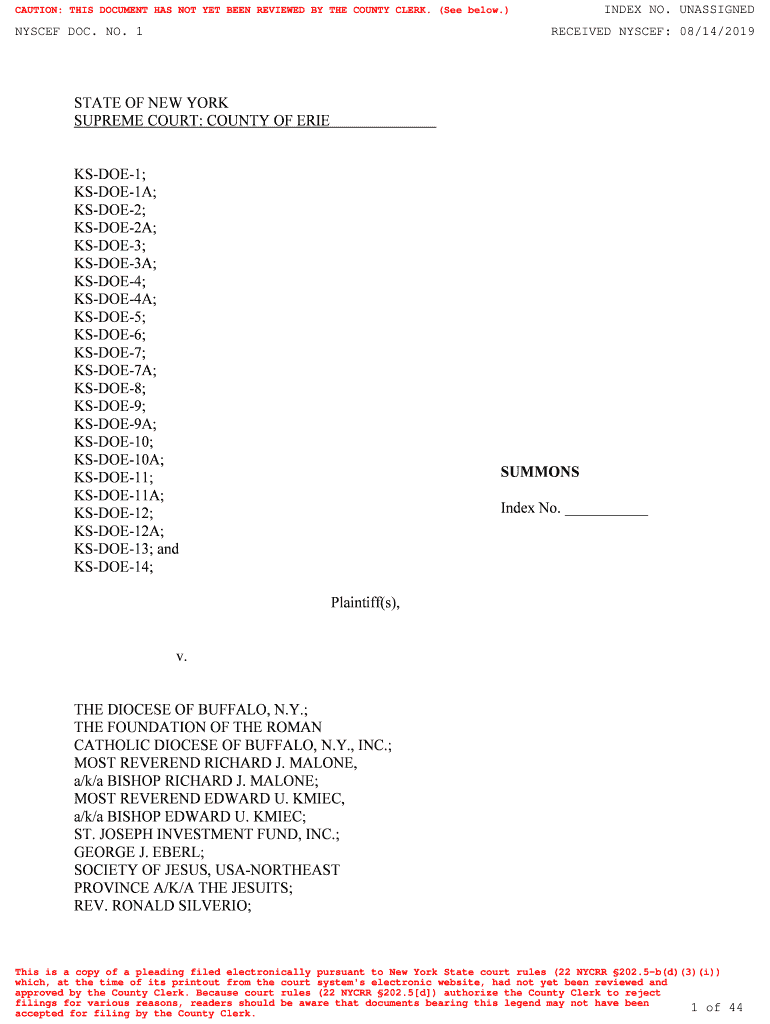 CAUTION: THIS DOCUMENT HAS NOT YET BEEN REVIEWED BY THE COUNTY CLERK. (See below.)
INDEX NO. UNASSIGNED
NYSCEF DOC. NO. 1
RECEIVED NYSCEF: 08/14/2019

STATE OF NEW YORK
SUPREME COURT: COUNTY OF ERIE

KS-DOE-1;
KS-DOE-1A;
KS-DOE-2;
KS-DOE-2A;
KS-DOE-3;
KS-DOE-3A;
KS-DOE-4;
KS-DOE-4A;
KS-DOE-5;
KS-DOE-6;
KS-DOE-7;
KS-DOE-7A;
KS-DOE-8;
KS-DOE-9;
KS-DOE-9A;
KS-DOE-10;
KS-DOE-10A;
KS-DOE-11;
KS-DOE-11A;
KS-DOE-12;
KS-DOE-12A;
KS-DOE-13; and
KS-DOE-14;

SUMMONS

Index No. ___________

Plaintiff(s),

v.

THE DIOCESE OF BUFFALO, N.Y.;
THE FOUNDATION OF THE ROMAN CATHOLIC DIOCESE OF BUFFALO, N.Y., INC.;
MOST REVEREND RICHARD J. MALONE, a/k/a BISHOP RICHARD J. MALONE;
MOST REVEREND EDWARD U. KMIEC, a/k/a BISHOP EDWARD U. KMIEC;
ST. JOSEPH INVESTMENT FUND, INC.;
GEORGE J. EBERL;
SOCIETY OF JESUS, USA-NORTHEAST PROVINCE A/K/A THE JESUITS;
REV. RONALD SILVERIO;

This is a copy of a pleading filed electronically pursuant to New York State court rules (22 NYCRR §202.5-b(d)(3)(i)) which, at the time of its printout from the court system's electronic website, had not yet been reviewed and approved by the County Clerk. Because court rules (22 NYCRR §202.5[d]) authorize the County Clerk to reject filings for various reasons, readers should be aware that documents bearing this legend may not have been accepted for filing by the County Clerk.

1 of 44